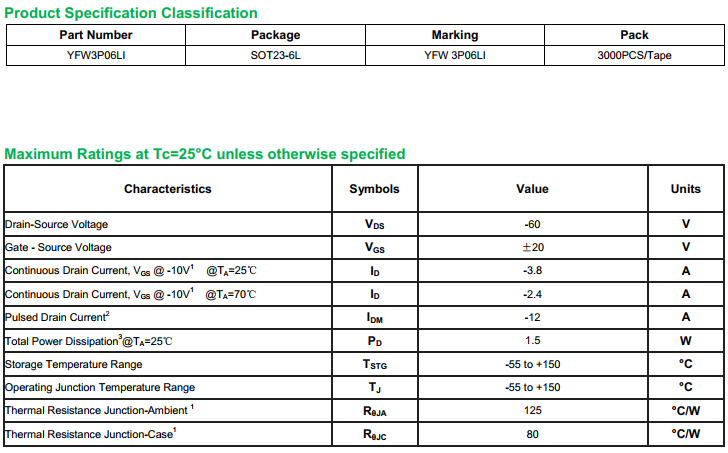 Product Specification Classification

| Part Number | Package | Marking | Pack |
|---|---|---|---|
| YFW3P06LI | SOT23-6L | YFW 3P06LI | 3000PCS/Tape |

Maximum Ratings at Tc=25°C unless otherwise specified

| Characteristics | Symbols | Value | Units |
|---|---|---|---|
| Drain-Source Voltage | $V_{DS}$ | -60 | V |
| Gate - Source Voltage | $V_{GS}$ | ±20 | V |
| Continuous Drain Current, $V_{GS}$ @ -10V$^1$ @$T_A$=25℃ | $I_D$ | -3.8 | A |
| Continuous Drain Current, $V_{GS}$ @ -10V$^1$ @$T_A$=70℃ | $I_D$ | -2.4 | A |
| Pulsed Drain Current$^2$ | $I_{DM}$ | -12 | A |
| Total Power Dissipation$^3$@$T_A$=25℃ | $P_D$ | 1.5 | W |
| Storage Temperature Range | $T_{STG}$ | -55 to +150 | °C |
| Operating Junction Temperature Range | $T_J$ | -55 to +150 | °C |
| Thermal Resistance Junction-Ambient $^1$ | $R_{\theta JA}$ | 125 | °C/W |
| Thermal Resistance Junction-Case$^1$ | $R_{\theta JC}$ | 80 | °C/W |